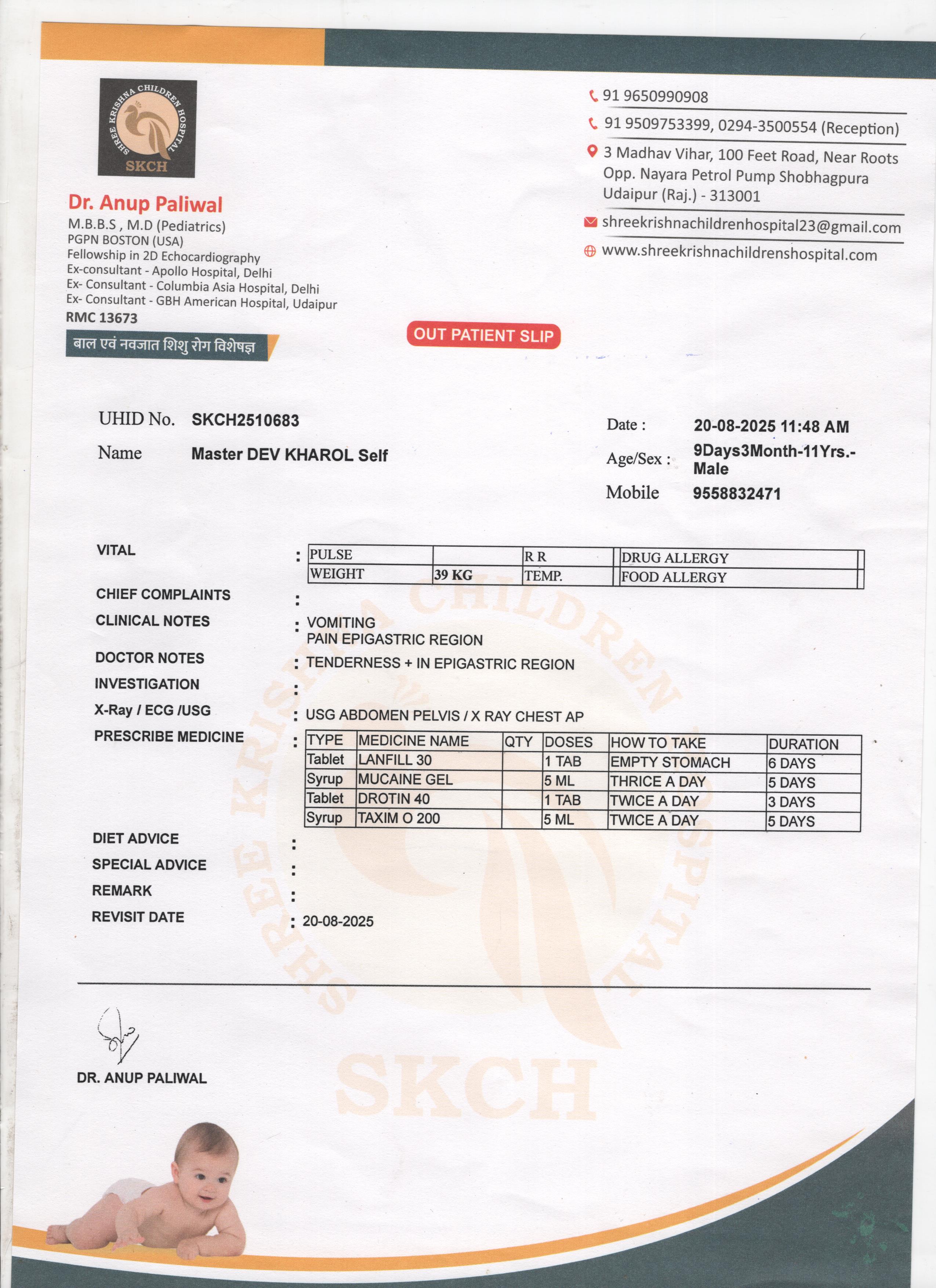 SHREE KRISHNA CHILDREN HOSPITAL
SKCH

Dr. Anup Paliwal
M.B.B.S , M.D (Pediatrics)
PGPN BOSTON (USA)
Fellowship in 2D Echocardiography
Ex-consultant - Apollo Hospital, Delhi
Ex- Consultant - Columbia Asia Hospital, Delhi
Ex- Consultant - GBH American Hospital, Udaipur
RMC 13673

बाल एवं नवजात शिशु रोग विशेषज्ञ

91 9650990908
91 9509753399, 0294-3500554 (Reception)
3 Madhav Vihar, 100 Feet Road, Near Roots Opp. Nayara Petrol Pump Shobhagpura Udaipur (Raj.) - 313001
shreekrishnachildrenhospital23@gmail.com
www.shreekrishnachildrenshospital.com

OUT PATIENT SLIP

UHID No. SKCH2510683
Name Master DEV KHAROL Self

Date : 20-08-2025 11:48 AM
Age/Sex : 9Days3Month-11Yrs.-Male
Mobile 9558832471

VITAL :
| PULSE | | R R | | DRUG ALLERGY | |
|---|---|---|---|---|---|
| WEIGHT | 39 KG | TEMP. | | FOOD ALLERGY | |

CHIEF COMPLAINTS :
CLINICAL NOTES : VOMITING
PAIN EPIGASTRIC REGION
DOCTOR NOTES : TENDERNESS + IN EPIGASTRIC REGION
INVESTIGATION :
X-Ray / ECG /USG : USG ABDOMEN PELVIS / X RAY CHEST AP
PRESCRIBE MEDICINE :

| TYPE | MEDICINE NAME | QTY | DOSES | HOW TO TAKE | DURATION |
|---|---|---|---|---|---|
| Tablet | LANFILL 30 | | 1 TAB | EMPTY STOMACH | 6 DAYS |
| Syrup | MUCAINE GEL | | 5 ML | THRICE A DAY | 5 DAYS |
| Tablet | DROTIN 40 | | 1 TAB | TWICE A DAY | 3 DAYS |
| Syrup | TAXIM O 200 | | 5 ML | TWICE A DAY | 5 DAYS |

DIET ADVICE :
SPECIAL ADVICE :
REMARK :
REVISIT DATE : 20-08-2025

DR. ANUP PALIWAL

SHREE KRISHNA CHILDREN HOSPITAL
SKCH